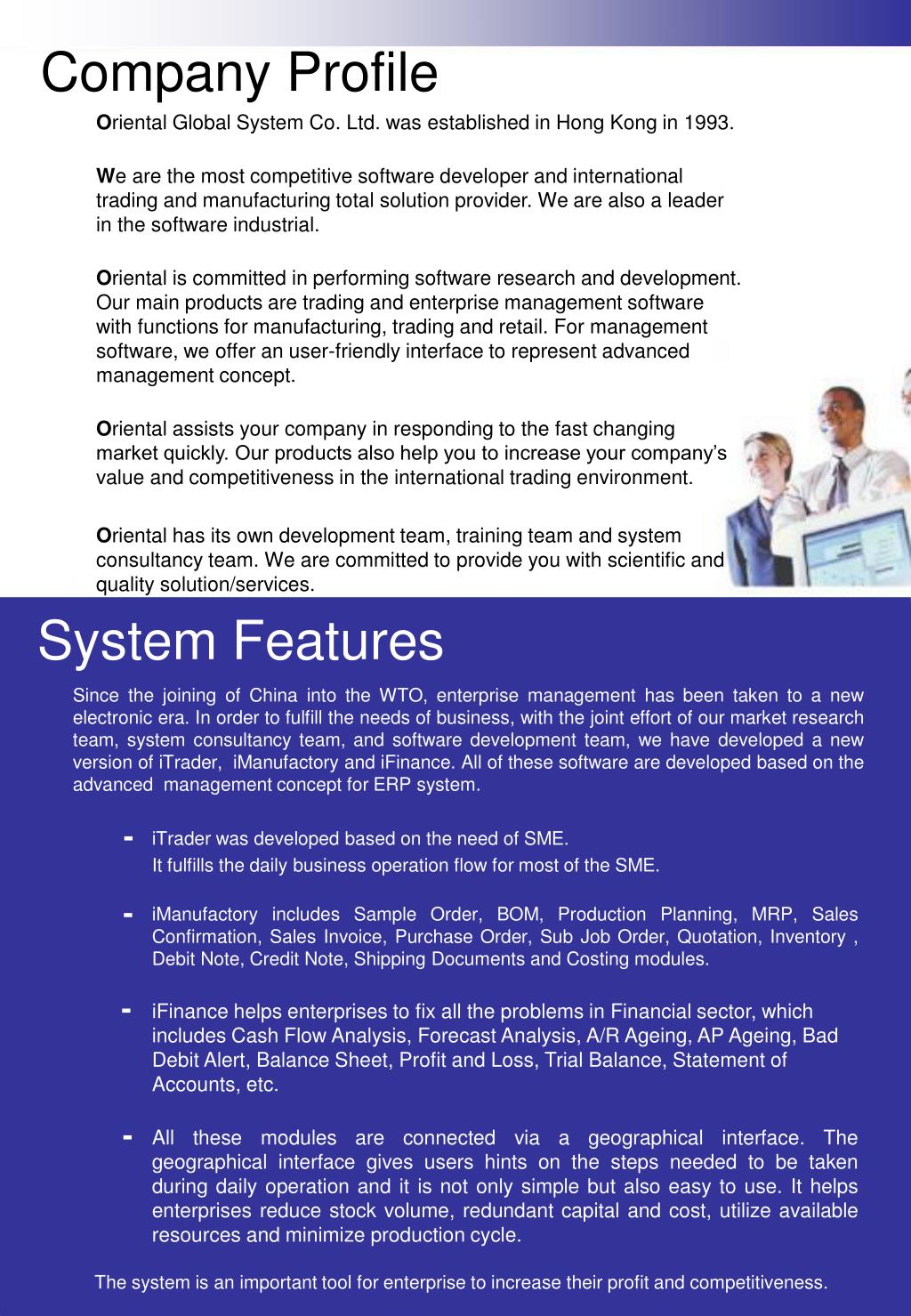 Company Profile

Oriental Global System Co. Ltd. was established in Hong Kong in 1993.

We are the most competitive software developer and international trading and manufacturing total solution provider. We are also a leader in the software industrial.

Oriental is committed in performing software research and development. Our main products are trading and enterprise management software with functions for manufacturing, trading and retail. For management software, we offer an user-friendly interface to represent advanced management concept.

Oriental assists your company in responding to the fast changing market quickly. Our products also help you to increase your company's value and competitiveness in the international trading environment.

Oriental has its own development team, training team and system consultancy team. We are committed to provide you with scientific and quality solution/services.

System Features

Since the joining of China into the WTO, enterprise management has been taken to a new electronic era. In order to fulfill the needs of business, with the joint effort of our market research team, system consultancy team, and software development team, we have developed a new version of iTrader, iManufactory and iFinance. All of these software are developed based on the advanced management concept for ERP system.

- iTrader was developed based on the need of SME.
It fulfills the daily business operation flow for most of the SME.

- iManufactory includes Sample Order, BOM, Production Planning, MRP, Sales Confirmation, Sales Invoice, Purchase Order, Sub Job Order, Quotation, Inventory , Debit Note, Credit Note, Shipping Documents and Costing modules.

- iFinance helps enterprises to fix all the problems in Financial sector, which includes Cash Flow Analysis, Forecast Analysis, A/R Ageing, AP Ageing, Bad Debit Alert, Balance Sheet, Profit and Loss, Trial Balance, Statement of Accounts, etc.

- All these modules are connected via a geographical interface. The geographical interface gives users hints on the steps needed to be taken during daily operation and it is not only simple but also easy to use. It helps enterprises reduce stock volume, redundant capital and cost, utilize available resources and minimize production cycle.

The system is an important tool for enterprise to increase their profit and competitiveness.